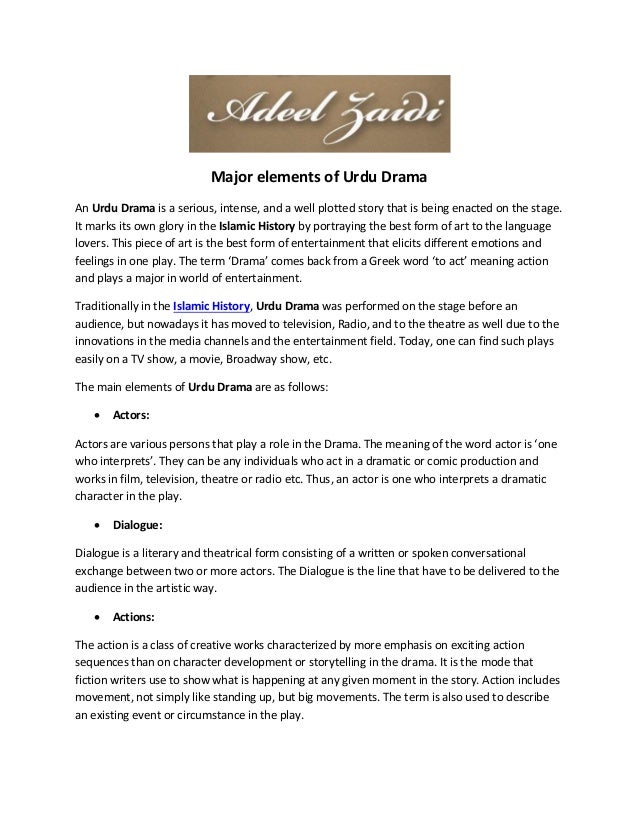 Adeel Zaidi

Major elements of Urdu Drama

An Urdu Drama is a serious, intense, and a well plotted story that is being enacted on the stage. It marks its own glory in the Islamic History by portraying the best form of art to the language lovers. This piece of art is the best form of entertainment that elicits different emotions and feelings in one play. The term 'Drama' comes back from a Greek word 'to act' meaning action and plays a major in world of entertainment.

Traditionally in the Islamic History, Urdu Drama was performed on the stage before an audience, but nowadays it has moved to television, Radio, and to the theatre as well due to the innovations in the media channels and the entertainment field. Today, one can find such plays easily on a TV show, a movie, Broadway show, etc.

The main elements of Urdu Drama are as follows:

• Actors:

Actors are various persons that play a role in the Drama. The meaning of the word actor is 'one who interprets'. They can be any individuals who act in a dramatic or comic production and works in film, television, theatre or radio etc. Thus, an actor is one who interprets a dramatic character in the play.

• Dialogue:

Dialogue is a literary and theatrical form consisting of a written or spoken conversational exchange between two or more actors. The Dialogue is the line that have to be delivered to the audience in the artistic way.

• Actions:

The action is a class of creative works characterized by more emphasis on exciting action sequences than on character development or storytelling in the drama. It is the mode that fiction writers use to show what is happening at any given moment in the story. Action includes movement, not simply like standing up, but big movements. The term is also used to describe an existing event or circumstance in the play.